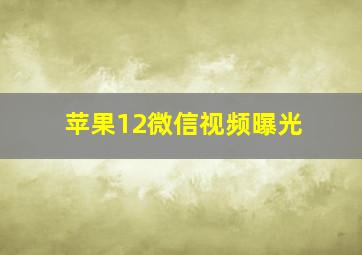 苹果12微信视频曝光